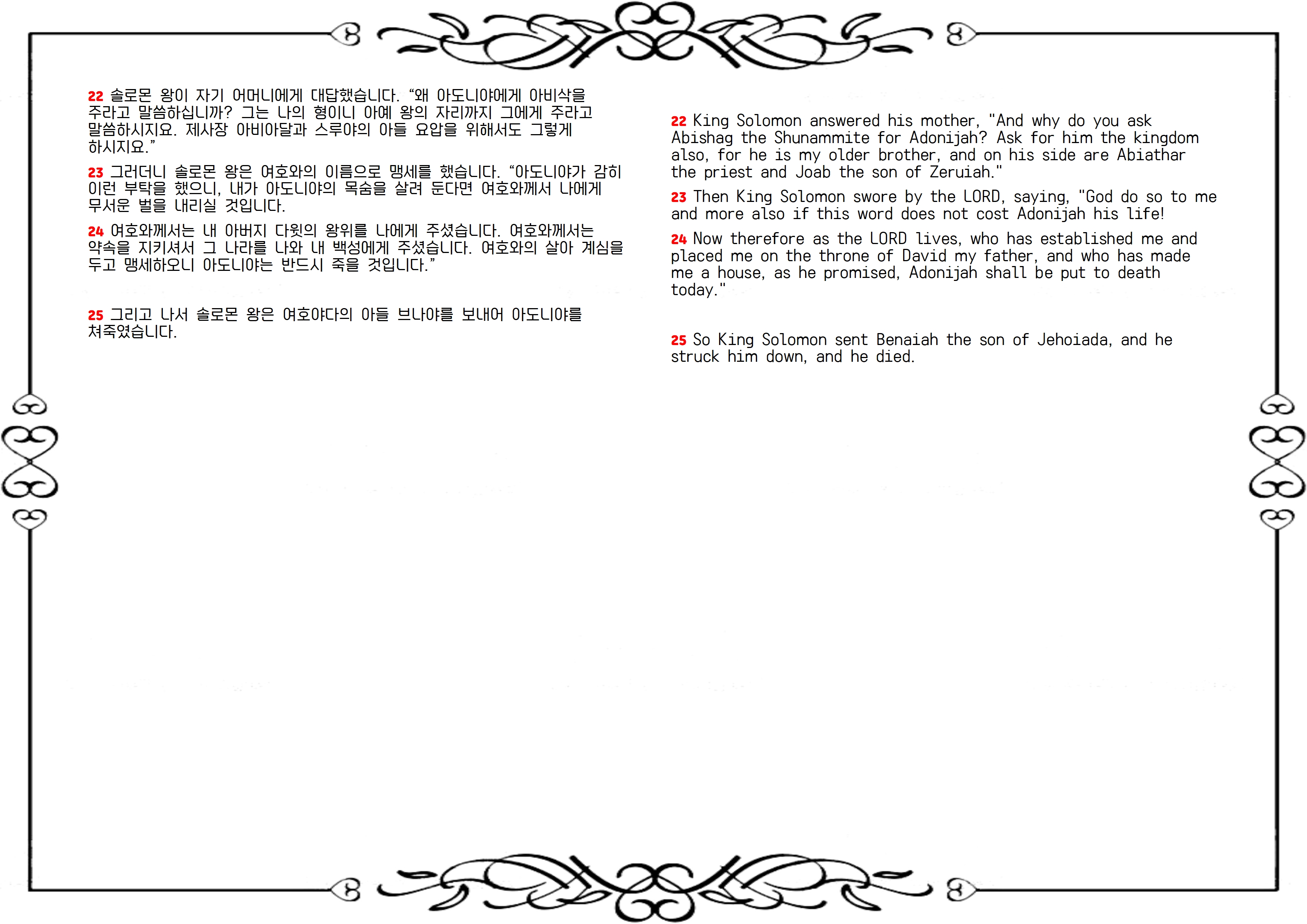 22 솔로몬 왕이 자기 어머니에게 대답했습니다. “왜 아도니야에게 아비삭을 주라고 말씀하십니까? 그는 나의 형이니 아예 왕의 자리까지 그에게 주라고 말씀하시지요. 제사장 아비아달과 스루야의 아들 요압을 위해서도 그렇게 하시지요.”

23 그러더니 솔로몬 왕은 여호와의 이름으로 맹세를 했습니다. “아도니야가 감히 이런 부탁을 했으니, 내가 아도니야의 목숨을 살려 둔다면 여호와께서 나에게 무서운 벌을 내리실 것입니다.

24 여호와께서는 내 아버지 다윗의 왕위를 나에게 주셨습니다. 여호와께서는 약속을 지키셔서 그 나라를 나와 내 백성에게 주셨습니다. 여호와의 살아 계심을 두고 맹세하오니 아도니야는 반드시 죽을 것입니다.”

25 그리고 나서 솔로몬 왕은 여호야다의 아들 브나야를 보내어 아도니야를 쳐죽였습니다.

22 King Solomon answered his mother, "And why do you ask Abishag the Shunammite for Adonijah? Ask for him the kingdom also, for he is my older brother, and on his side are Abiathar the priest and Joab the son of Zeruiah."

23 Then King Solomon swore by the LORD, saying, "God do so to me and more also if this word does not cost Adonijah his life!

24 Now therefore as the LORD lives, who has established me and placed me on the throne of David my father, and who has made me a house, as he promised, Adonijah shall be put to death today."

25 So King Solomon sent Benaiah the son of Jehoiada, and he struck him down, and he died.